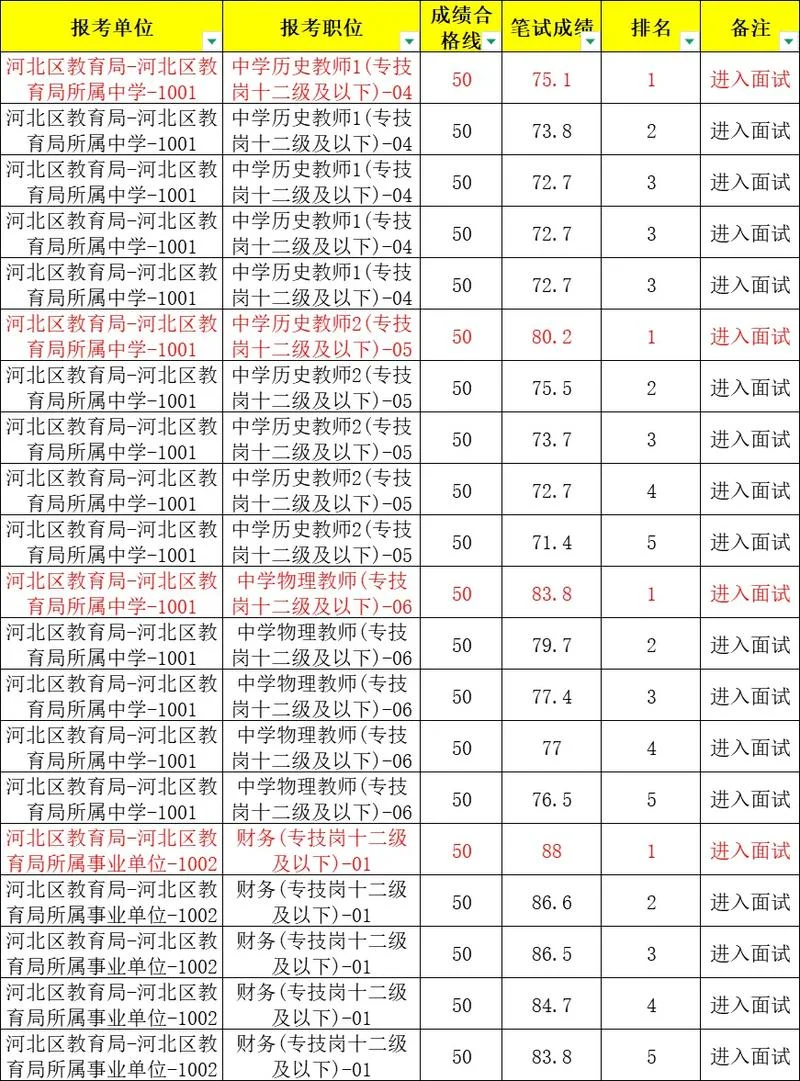 | 报考单位 | 报考职位 | 成绩合格线 | 笔试成绩 | 排名 | 备注 |
|---|---|---|---|---|---|
| 河北区教育局-河北区教育局所属中学-1001 | 中学历史教师1(专技岗十二级及以下)-04 | 50 | 75.1 | 1 | 进入面试 |
| 河北区教育局-河北区教育局所属中学-1001 | 中学历史教师1(专技岗十二级及以下)-04 | 50 | 73.8 | 2 | 进入面试 |
| 河北区教育局-河北区教育局所属中学-1001 | 中学历史教师1(专技岗十二级及以下)-04 | 50 | 72.7 | 3 | 进入面试 |
| 河北区教育局-河北区教育局所属中学-1001 | 中学历史教师1(专技岗十二级及以下)-04 | 50 | 72.7 | 3 | 进入面试 |
| 河北区教育局-河北区教育局所属中学-1001 | 中学历史教师1(专技岗十二级及以下)-04 | 50 | 72.7 | 3 | 进入面试 |
| 河北区教育局-河北区教育局所属中学-1001 | 中学历史教师2(专技岗十二级及以下)-05 | 50 | 80.2 | 1 | 进入面试 |
| 河北区教育局-河北区教育局所属中学-1001 | 中学历史教师2(专技岗十二级及以下)-05 | 50 | 75.5 | 2 | 进入面试 |
| 河北区教育局-河北区教育局所属中学-1001 | 中学历史教师2(专技岗十二级及以下)-05 | 50 | 73.7 | 3 | 进入面试 |
| 河北区教育局-河北区教育局所属中学-1001 | 中学历史教师2(专技岗十二级及以下)-05 | 50 | 72.7 | 4 | 进入面试 |
| 河北区教育局-河北区教育局所属中学-1001 | 中学历史教师2(专技岗十二级及以下)-05 | 50 | 71.4 | 5 | 进入面试 |
| 河北区教育局-河北区教育局所属中学-1001 | 中学物理教师(专技岗十二级及以下)-06 | 50 | 83.8 | 1 | 进入面试 |
| 河北区教育局-河北区教育局所属中学-1001 | 中学物理教师(专技岗十二级及以下)-06 | 50 | 79.7 | 2 | 进入面试 |
| 河北区教育局-河北区教育局所属中学-1001 | 中学物理教师(专技岗十二级及以下)-06 | 50 | 77.4 | 3 | 进入面试 |
| 河北区教育局-河北区教育局所属中学-1001 | 中学物理教师(专技岗十二级及以下)-06 | 50 | 77 | 4 | 进入面试 |
| 河北区教育局-河北区教育局所属中学-1001 | 中学物理教师(专技岗十二级及以下)-06 | 50 | 76.5 | 5 | 进入面试 |
| 河北区教育局-河北区教育局所属事业单位-1002 | 财务(专技岗十二级及以下)-01 | 50 | 88 | 1 | 进入面试 |
| 河北区教育局-河北区教育局所属事业单位-1002 | 财务(专技岗十二级及以下)-01 | 50 | 86.6 | 2 | 进入面试 |
| 河北区教育局-河北区教育局所属事业单位-1002 | 财务(专技岗十二级及以下)-01 | 50 | 86.5 | 3 | 进入面试 |
| 河北区教育局-河北区教育局所属事业单位-1002 | 财务(专技岗十二级及以下)-01 | 50 | 84.7 | 4 | 进入面试 |
| 河北区教育局-河北区教育局所属事业单位-1002 | 财务(专技岗十二级及以下)-01 | 50 | 83.8 | 5 | 进入面试 |